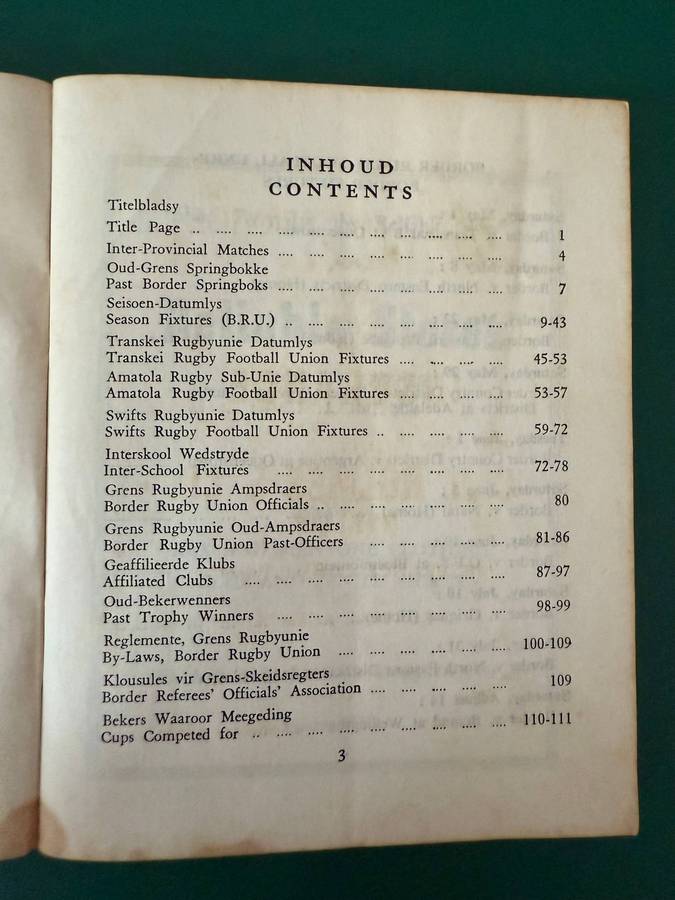 INHOUD
CONTENTS

Titelbladsy
Title Page 1
Inter-Provincial Matches 4
Oud-Grens Springbokke
Past Border Springboks 7
Seisoen-Datumlys
Season Fixtures (B.R.U.) 9-43
Transkei Rugbyunie Datumlys
Transkei Rugby Football Union Fixtures 45-53
Amatola Rugby Sub-Unie Datumlys
Amatola Rugby Football Union Fixtures 53-57
Swifts Rugbyunie Datumlys
Swifts Rugby Football Union Fixtures 59-72
Interskool Wedstryde
Inter-School Fixtures 72-78
Grens Rugbyunie Ampsdraers
Border Rugby Union Officials 80
Grens Rugbyunie Oud-Ampsdraers
Border Rugby Union Past-Officers 81-86
Geaffilieerde Klubs
Affiliated Clubs 87-97
Oud-Bekerwenners
Past Trophy Winners 98-99
Reglemente, Grens Rugbyunie
By-Laws, Border Rugby Union 100-109
Klousules vir Grens-Skeidsregters
Border Referees' Officials' Association 109
Bekers Waaroor Meegeding
Cups Competed for 110-111

3